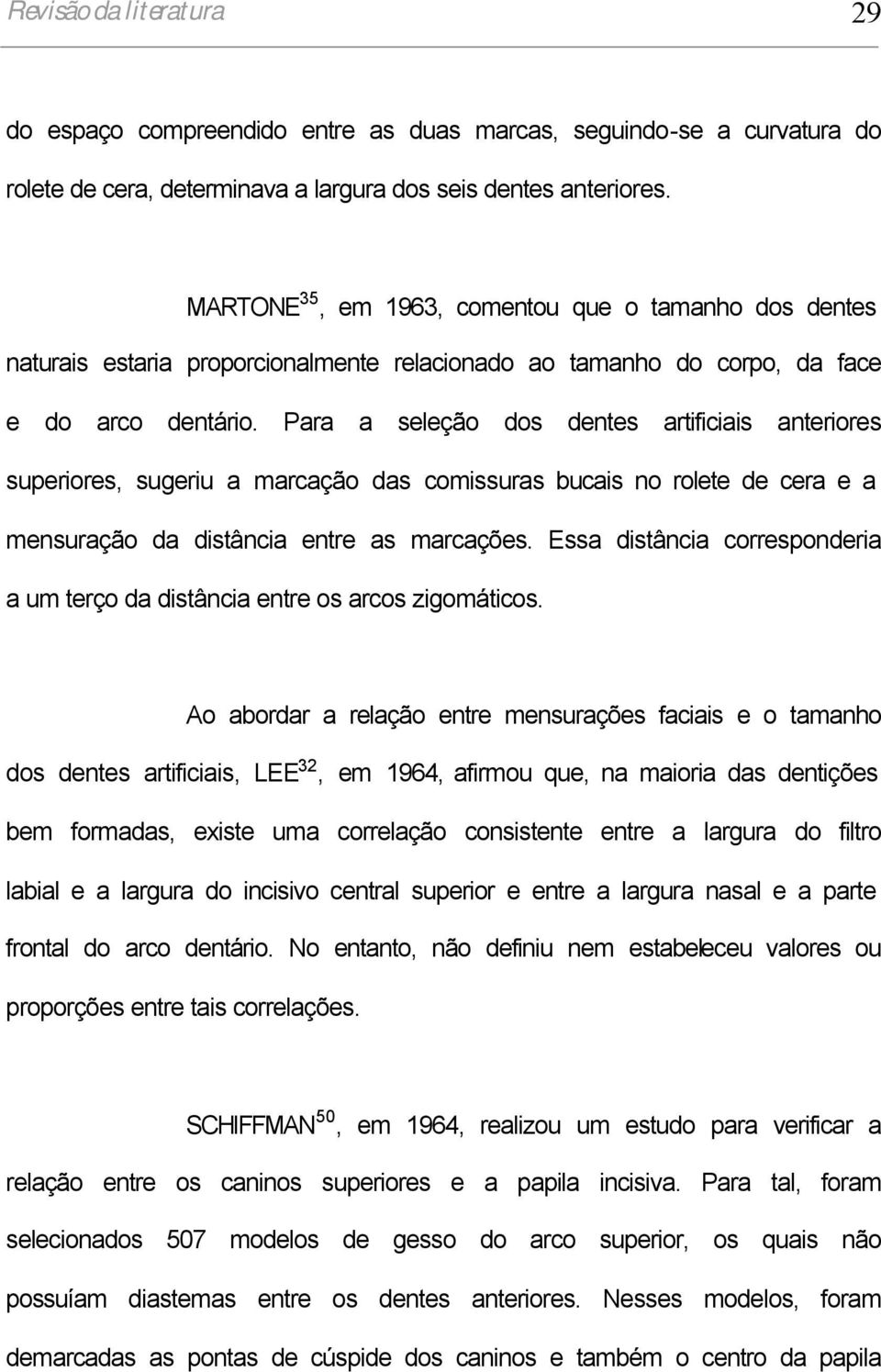 Revisão da literatura 29

do espaço compreendido entre as duas marcas, seguindo-se a curvatura do rolete de cera, determinava a largura dos seis dentes anteriores.

MARTONE$^{35}$, em 1963, comentou que o tamanho dos dentes naturais estaria proporcionalmente relacionado ao tamanho do corpo, da face e do arco dentário. Para a seleção dos dentes artificiais anteriores superiores, sugeriu a marcação das comissuras bucais no rolete de cera e a mensuração da distância entre as marcações. Essa distância corresponderia a um terço da distância entre os arcos zigomáticos.

Ao abordar a relação entre mensurações faciais e o tamanho dos dentes artificiais, LEE$^{32}$, em 1964, afirmou que, na maioria das dentições bem formadas, existe uma correlação consistente entre a largura do filtro labial e a largura do incisivo central superior e entre a largura nasal e a parte frontal do arco dentário. No entanto, não definiu nem estabeleceu valores ou proporções entre tais correlações.

SCHIFFMAN$^{50}$, em 1964, realizou um estudo para verificar a relação entre os caninos superiores e a papila incisiva. Para tal, foram selecionados 507 modelos de gesso do arco superior, os quais não possuíam diastemas entre os dentes anteriores. Nesses modelos, foram demarcadas as pontas de cúspide dos caninos e também o centro da papila